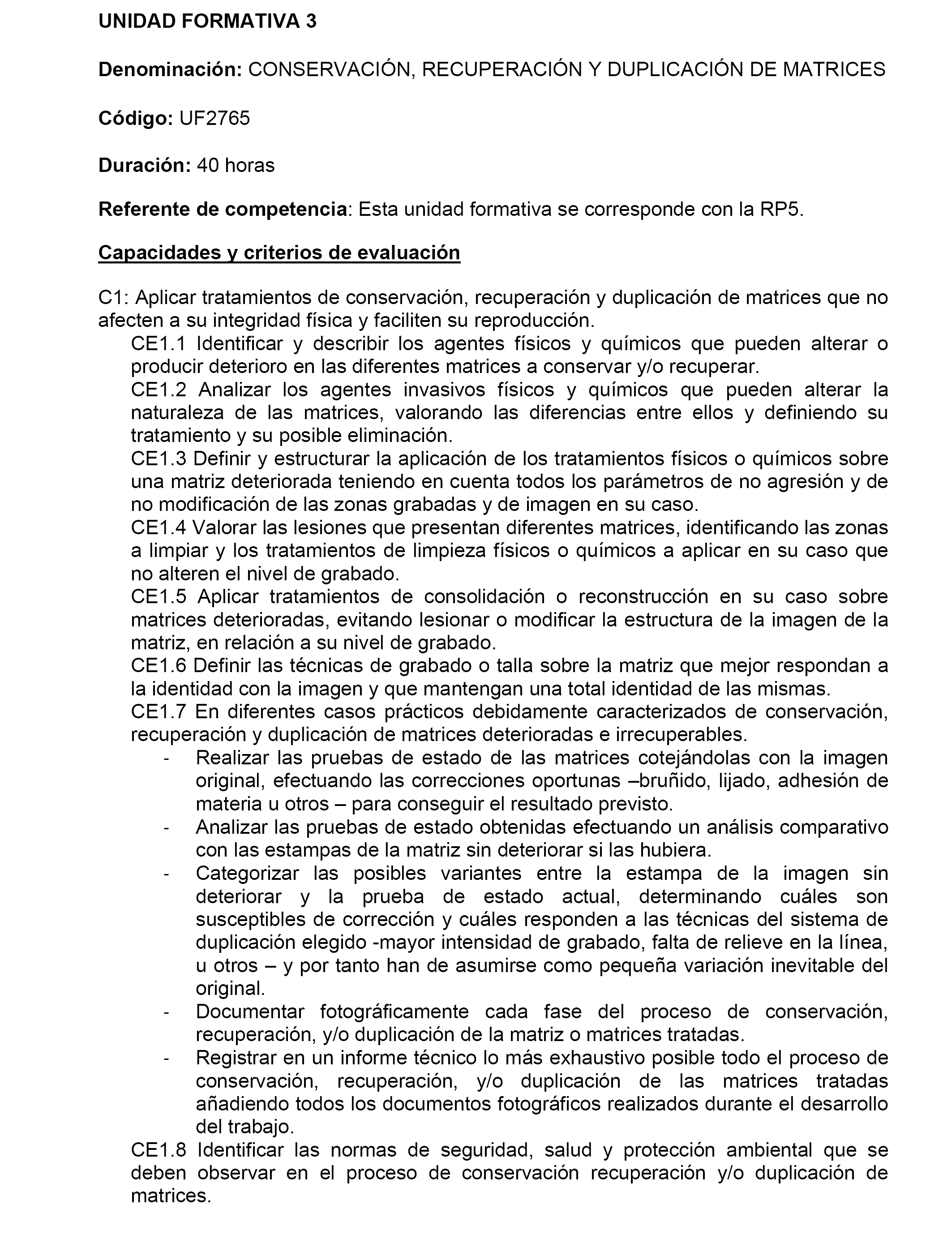 UNIDAD FORMATIVA 3

Denominación: CONSERVACIÓN, RECUPERACIÓN Y DUPLICACIÓN DE MATRICES

Código: UF2765

Duración: 40 horas

Referente de competencia: Esta unidad formativa se corresponde con la RP5.

Capacidades y criterios de evaluación

C1: Aplicar tratamientos de conservación, recuperación y duplicación de matrices que no afecten a su integridad física y faciliten su reproducción.
CE1.1 Identificar y describir los agentes físicos y químicos que pueden alterar o producir deterioro en las diferentes matrices a conservar y/o recuperar.
CE1.2 Analizar los agentes invasivos físicos y químicos que pueden alterar la naturaleza de las matrices, valorando las diferencias entre ellos y definiendo su tratamiento y su posible eliminación.
CE1.3 Definir y estructurar la aplicación de los tratamientos físicos o químicos sobre una matriz deteriorada teniendo en cuenta todos los parámetros de no agresión y de no modificación de las zonas grabadas y de imagen en su caso.
CE1.4 Valorar las lesiones que presentan diferentes matrices, identificando las zonas a limpiar y los tratamientos de limpieza físicos o químicos a aplicar en su caso que no alteren el nivel de grabado.
CE1.5 Aplicar tratamientos de consolidación o reconstrucción en su caso sobre matrices deterioradas, evitando lesionar o modificar la estructura de la imagen de la matriz, en relación a su nivel de grabado.
CE1.6 Definir las técnicas de grabado o talla sobre la matriz que mejor respondan a la identidad con la imagen y que mantengan una total identidad de las mismas.
CE1.7 En diferentes casos prácticos debidamente caracterizados de conservación, recuperación y duplicación de matrices deterioradas e irrecuperables.
- Realizar las pruebas de estado de las matrices cotejándolas con la imagen original, efectuando las correcciones oportunas –bruñido, lijado, adhesión de materia u otros – para conseguir el resultado previsto.
- Analizar las pruebas de estado obtenidas efectuando un análisis comparativo con las estampas de la matriz sin deteriorar si las hubiera.
- Categorizar las posibles variantes entre la estampa de la imagen sin deteriorar y la prueba de estado actual, determinando cuáles son susceptibles de corrección y cuáles responden a las técnicas del sistema de duplicación elegido -mayor intensidad de grabado, falta de relieve en la línea, u otros – y por tanto han de asumirse como pequeña variación inevitable del original.
- Documentar fotográficamente cada fase del proceso de conservación, recuperación, y/o duplicación de la matriz o matrices tratadas.
- Registrar en un informe técnico lo más exhaustivo posible todo el proceso de conservación, recuperación, y/o duplicación de las matrices tratadas añadiendo todos los documentos fotográficos realizados durante el desarrollo del trabajo.
CE1.8 Identificar las normas de seguridad, salud y protección ambiental que se deben observar en el proceso de conservación recuperación y/o duplicación de matrices.